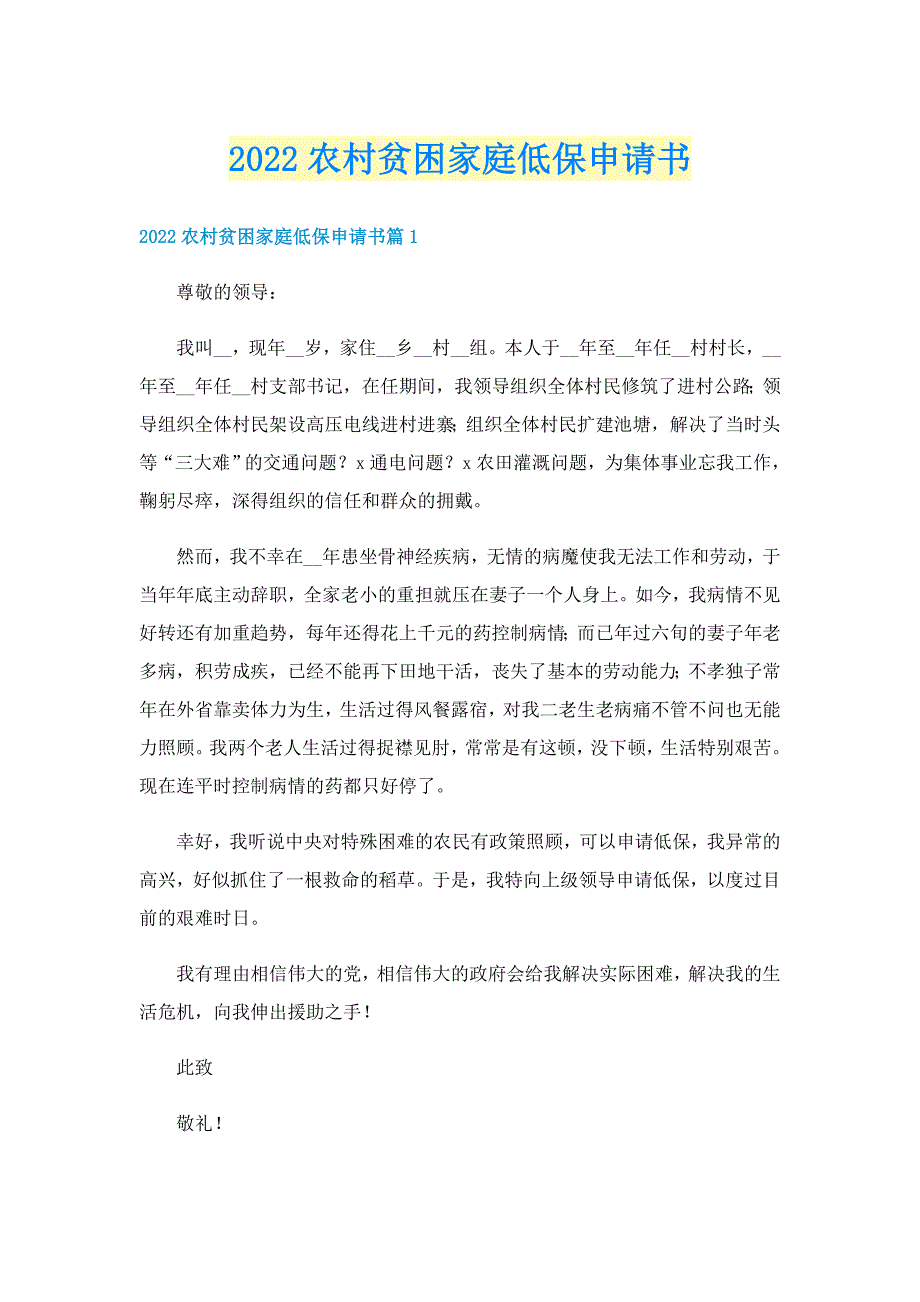 2022农村贫困家庭低保申请书

2022农村贫困家庭低保申请书篇1

尊敬的领导：

我叫__，现年__岁，家住__乡__村__组。本人于__年至__年任__村村长，__年至__年任__村支部书记，在任期间，我领导组织全体村民修筑了进村公路;领导组织全体村民架设高压电线进村进寨;组织全体村民扩建池塘，解决了当时头等“三大难”的交通问题？x通电问题？x农田灌溉问题，为集体事业忘我工作，鞠躬尽瘁，深得组织的信任和群众的拥戴。

然而，我不幸在__年患坐骨神经疾病，无情的病魔使我无法工作和劳动，于当年年底主动辞职，全家老小的重担就压在妻子一个人身上。如今，我病情不见好转还有加重趋势，每年还得花上千元的药控制病情;而已年过六旬的妻子年老多病，积劳成疾，已经不能再下田地干活，丧失了基本的劳动能力;不孝独子常年在外省靠卖体力为生，生活过得风餐露宿，对我二老生老病痛不管不问也无能力照顾。我两个老人生活过得捉襟见肘，常常是有这顿，没下顿，生活特别艰苦。现在连平时控制病情的药都只好停了。

幸好，我听说中央对特殊困难的农民有政策照顾，可以申请低保，我异常的高兴，好似抓住了一根救命的稻草。于是，我特向上级领导申请低保，以度过目前的艰难时日。

我有理由相信伟大的党，相信伟大的政府会给我解决实际困难，解决我的生活危机，向我伸出援助之手！

此致

敬礼！